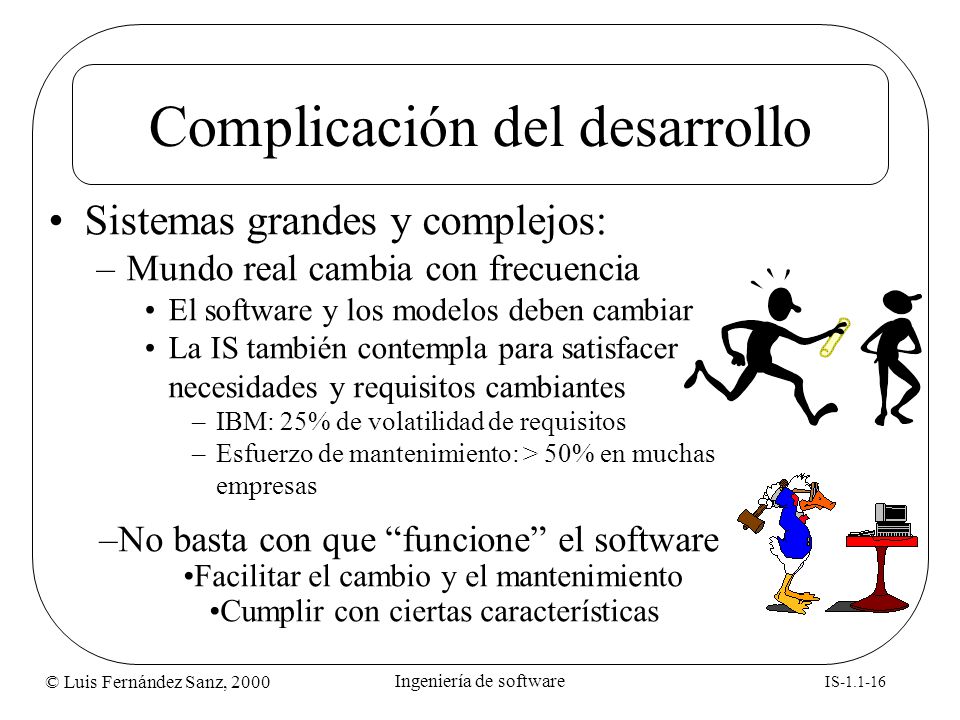 Complicación del desarrollo

• Sistemas grandes y complejos:

– Mundo real cambia con frecuencia

• El software y los modelos deben cambiar

• La IS también contempla para satisfacer necesidades y requisitos cambiantes

– IBM: 25% de volatilidad de requisitos

– Esfuerzo de mantenimiento: > 50% en muchas empresas

–No basta con que “funcione” el software

•Facilitar el cambio y el mantenimiento

•Cumplir con ciertas características

© Luis Fernández Sanz, 2000

Ingeniería de software

IS-1.1-16